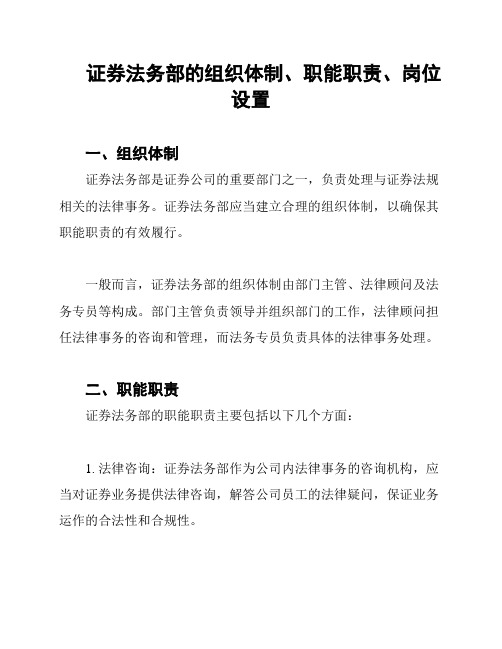 证券法务部的组织体制、职能职责、岗位设置

一、组织体制

证券法务部是证券公司的重要部门之一，负责处理与证券法规相关的法律事务。证券法务部应当建立合理的组织体制，以确保其职能职责的有效履行。

一般而言，证券法务部的组织体制由部门主管、法律顾问及法务专员等构成。部门主管负责领导并组织部门的工作，法律顾问担任法律事务的咨询和管理，而法务专员负责具体的法律事务处理。

二、职能职责

证券法务部的职能职责主要包括以下几个方面：

1. 法律咨询：证券法务部作为公司内法律事务的咨询机构，应当对证券业务提供法律咨询，解答公司员工的法律疑问，保证业务运作的合法性和合规性。